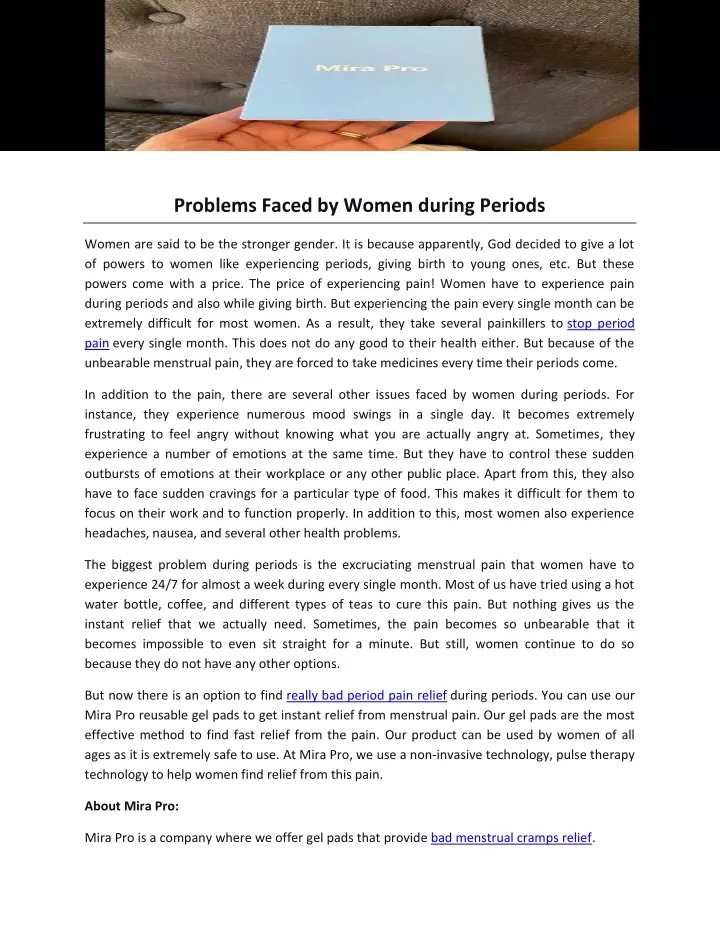 Mira Pro

Problems Faced by Women during Periods

Women are said to be the stronger gender. It is because apparently, God decided to give a lot of powers to women like experiencing periods, giving birth to young ones, etc. But these powers come with a price. The price of experiencing pain! Women have to experience pain during periods and also while giving birth. But experiencing the pain every single month can be extremely difficult for most women. As a result, they take several painkillers to stop period pain every single month. This does not do any good to their health either. But because of the unbearable menstrual pain, they are forced to take medicines every time their periods come.

In addition to the pain, there are several other issues faced by women during periods. For instance, they experience numerous mood swings in a single day. It becomes extremely frustrating to feel angry without knowing what you are actually angry at. Sometimes, they experience a number of emotions at the same time. But they have to control these sudden outbursts of emotions at their workplace or any other public place. Apart from this, they also have to face sudden cravings for a particular type of food. This makes it difficult for them to focus on their work and to function properly. In addition to this, most women also experience headaches, nausea, and several other health problems.

The biggest problem during periods is the excruciating menstrual pain that women have to experience 24/7 for almost a week during every single month. Most of us have tried using a hot water bottle, coffee, and different types of teas to cure this pain. But nothing gives us the instant relief that we actually need. Sometimes, the pain becomes so unbearable that it becomes impossible to even sit straight for a minute. But still, women continue to do so because they do not have any other options.

But now there is an option to find really bad period pain relief during periods. You can use our Mira Pro reusable gel pads to get instant relief from menstrual pain. Our gel pads are the most effective method to find fast relief from the pain. Our product can be used by women of all ages as it is extremely safe to use. At Mira Pro, we use a non-invasive technology, pulse therapy technology to help women find relief from this pain.

About Mira Pro:

Mira Pro is a company where we offer gel pads that provide bad menstrual cramps relief.